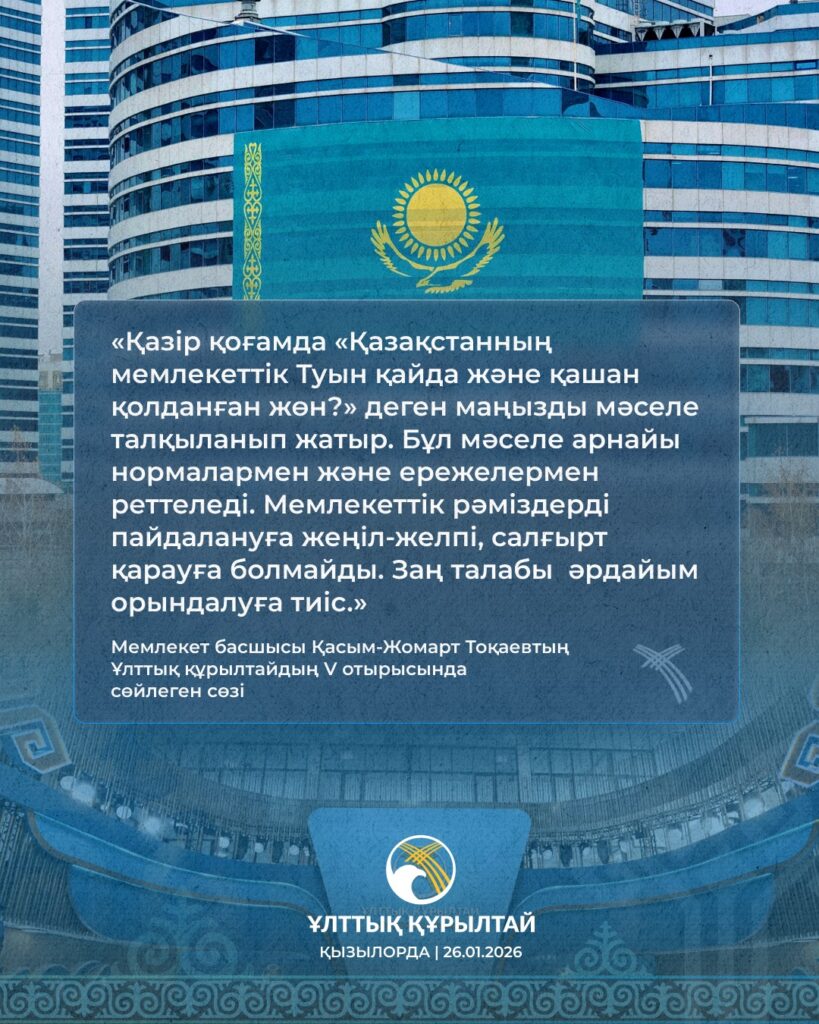 «Қазір қоғамда «Қазақстанның мемлекеттік Туын қайда және қашан қолданған жөн?» деген маңызды мәселе талқыланып жатыр. Бұл мәселе арнайы нормалармен және ережелермен реттеледі. Мемлекеттік рәміздерді пайдалануға жеңіл-желпі, салғырт қарауға болмайды. Заң талабы әрдайым орындалуға тиіс.»

Мемлекет басшысы Қасым-Жомарт Тоқаевтың Ұлттық құрылтайдың V отырысында сөйлеген сөзі

ҰЛТТЫҚ ҚҰРЫЛТАЙ
ҚЫЗЫЛОРДА | 26.01.2026